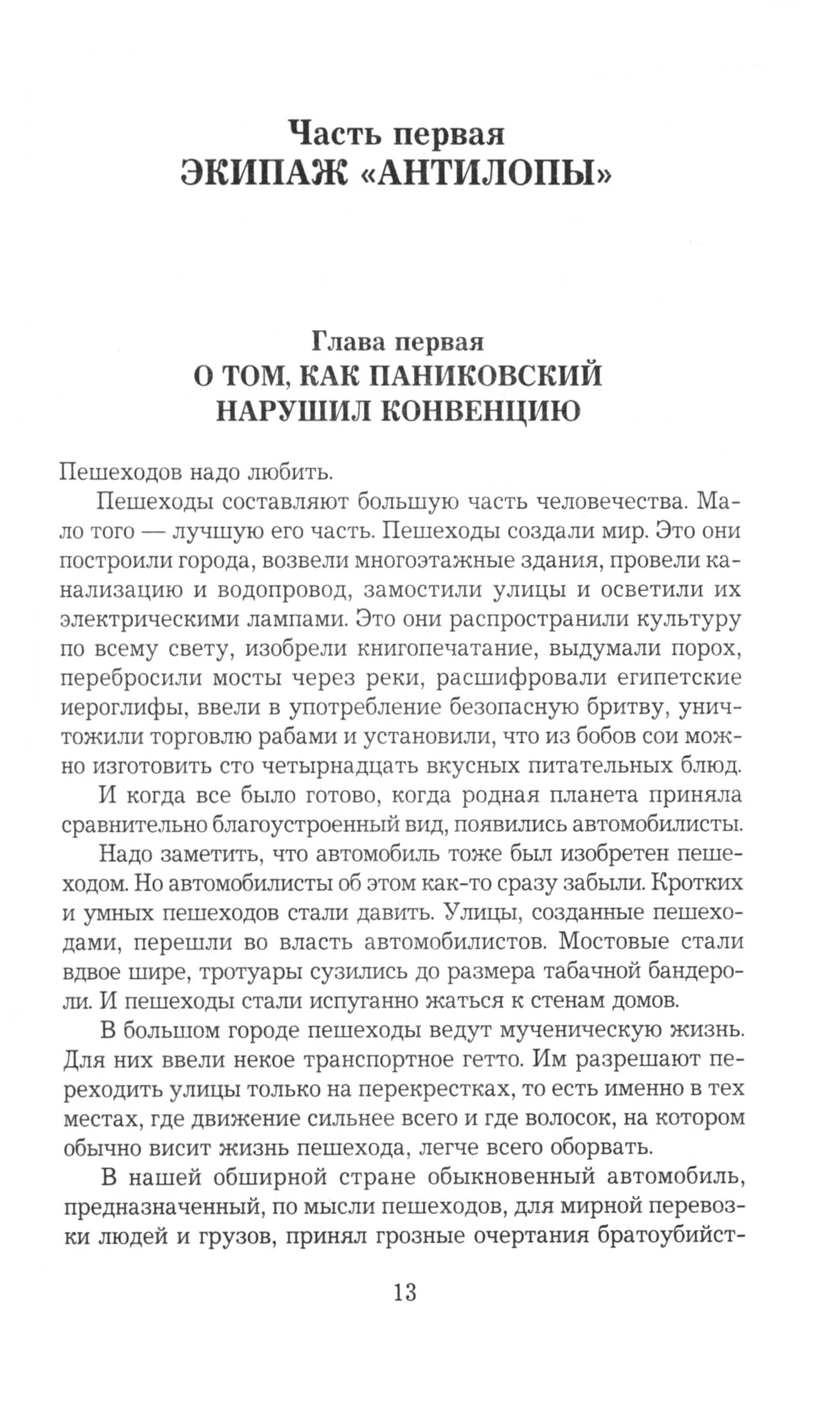 Часть первая
ЭКИПАЖ «АНТИЛОПЫ»

Глава первая
О ТОМ, КАК ПАНИКОВСКИЙ НАРУШИЛ КОНВЕНЦИЮ

Пешеходов надо любить.

Пешеходы составляют большую часть человечества. Мало того — лучшую его часть. Пешеходы создали мир. Это они построили города, возвели многоэтажные здания, провели канализацию и водопровод, замостили улицы и осветили их электрическими лампами. Это они распространили культуру по всему свету, изобрели книгопечатание, выдумали порох, перебросили мосты через реки, расшифровали египетские иероглифы, ввели в употребление безопасную бритву, уничтожили торговлю рабами и установили, что из бобов сои можно изготовить сто четырнадцать вкусных питательных блюд.

И когда все было готово, когда родная планета приняла сравнительно благоустроенный вид, появились автомобилисты.

Надо заметить, что автомобиль тоже был изобретен пешеходом. Но автомобилисты об этом как-то сразу забыли. Кротких и умных пешеходов стали давить. Улицы, созданные пешеходами, перешли во власть автомобилистов. Мостовые стали вдвое шире, тротуары сузились до размера табачной бандероли. И пешеходы стали испуганно жаться к стенам домов.

В большом городе пешеходы ведут мученическую жизнь. Для них ввели некое транспортное гетто. Им разрешают переходить улицы только на перекрестках, то есть именно в тех местах, где движение сильнее всего и где волосок, на котором обычно висит жизнь пешехода, легче всего оборвать.

В нашей обширной стране обыкновенный автомобиль, предназначенный, по мысли пешеходов, для мирной перевозки людей и грузов, принял грозные очертания братоубийст-

13